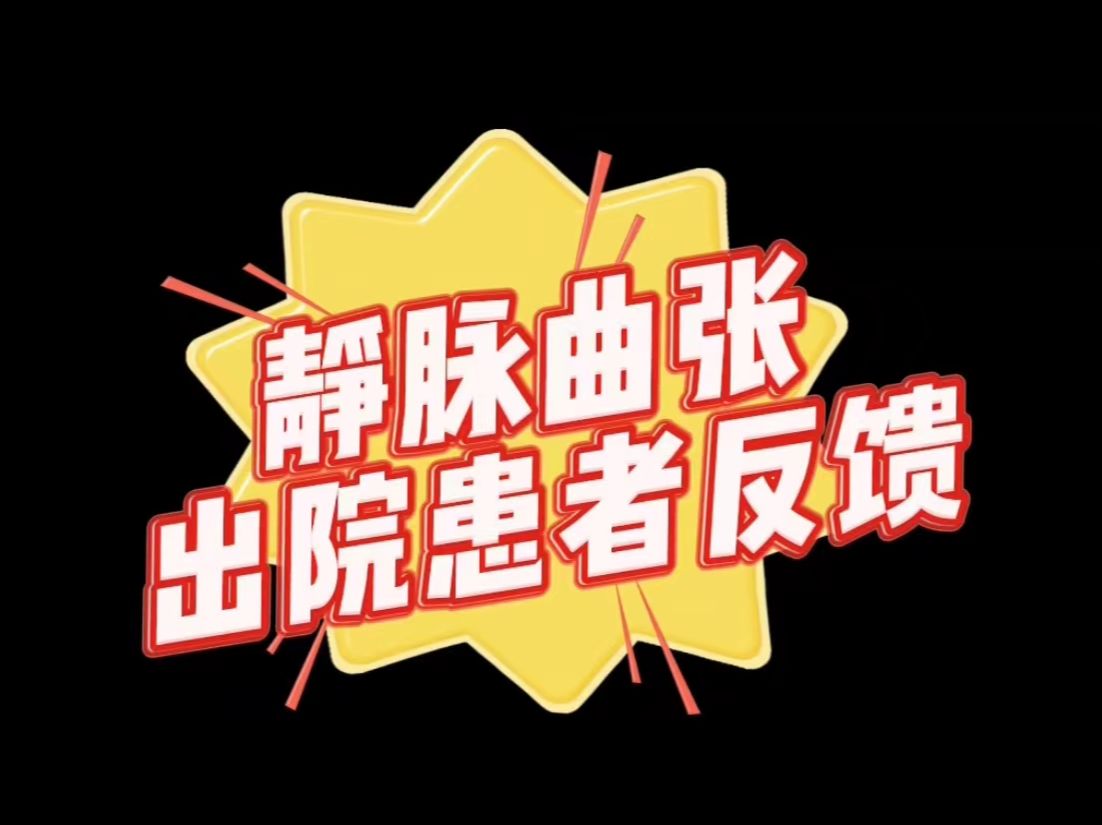 静脉曲张
出院患者反馈